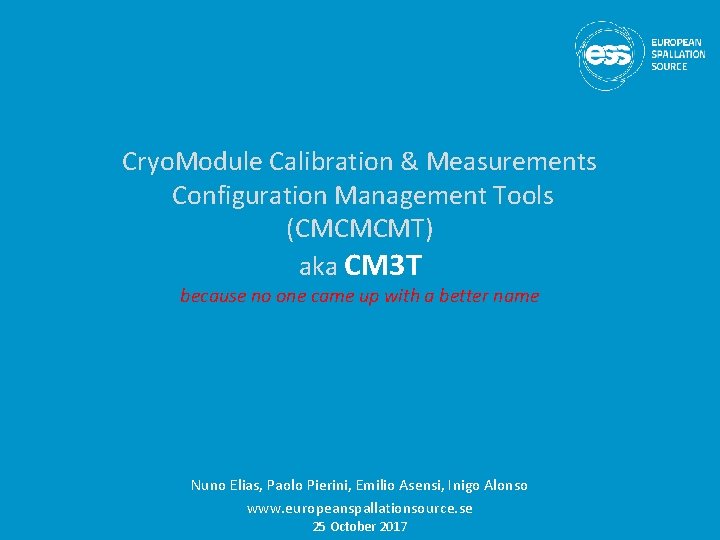 ess EUROPEAN SPALLATION SOURCE

CryoModule Calibration & Measurements Configuration Management Tools (CMCMCMT) aka CM3T

because no one came up with a better name

Nuno Elias, Paolo Pierini, Emilio Asensi, Inigo Alonso

www.europeanspallationsource.se

25 October 2017